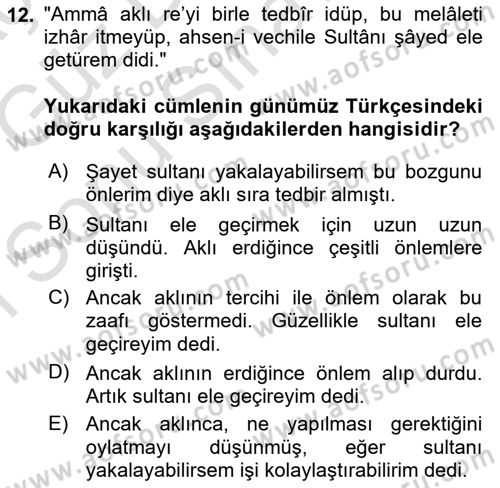 12. "Ammâ aklı re'yi birle tedbîr idüp, bu melâleti izhâr itmeyüp, ahsen-i vechile Sultânı şâyed ele getürem didi."

Yukarıdaki cümlenin günümüz Türkçesindeki doğru karşılığı aşağıdakilerden hangisidir?

A) Şayet sultanı yakalayabilirsem bu bozgunu önlerim diye aklı sıra tedbir almıştı.

B) Sultanı ele geçirmek için uzun uzun düşündü. Aklı erdiğince çeşitli önlemlere girişti.

C) Ancak aklının tercihi ile önlem olarak bu zaafı göstermedi. Güzellikle sultanı ele geçireyim dedi.

D) Ancak aklının erdiğince önlem alıp durdu. Artık sultanı ele geçireyim dedi.

E) Ancak aklınca, ne yapılması gerektiğini oylatmayı düşünmüş, eğer sultanı yakalayabilirsem işi kolaylaştırabilirim dedi.

www.aofsoru.com